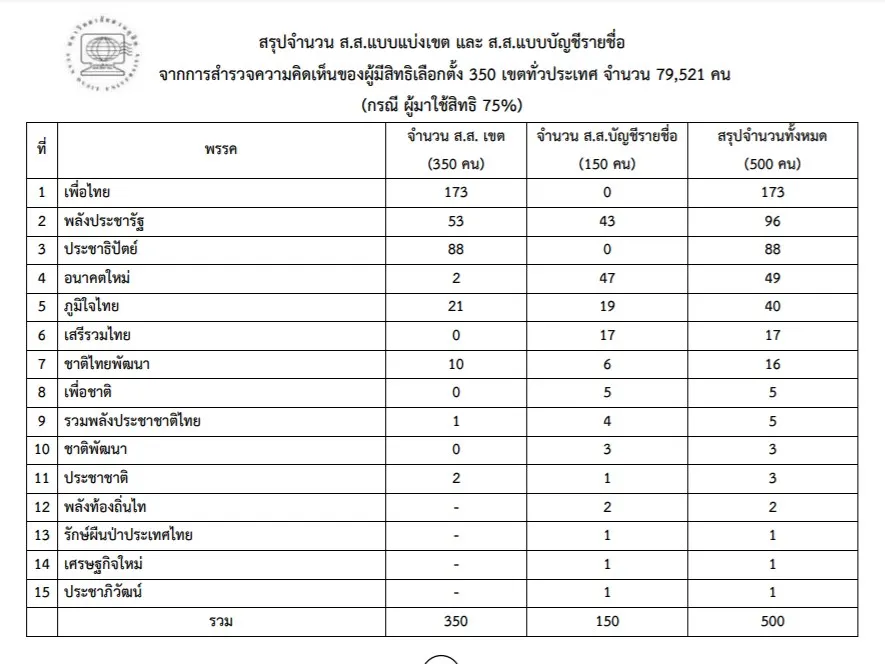 สรุปจำนวน ส.ส.แบบแบ่งเขต และ ส.ส.แบบบัญชีรายชื่อ
จากการสำรวจความคิดเห็นของผู้มีสิทธิเลือกตั้ง 350 เขตทั่วประเทศ จำนวน 79,521 คน
(กรณี ผู้มาใช้สิทธิ 75%)

| ที่ | พรรค | จำนวน ส.ส. เขต (350 คน) | จำนวน ส.ส.บัญชีรายชื่อ (150 คน) | สรุปจำนวนทั้งหมด (500 คน) |
|---|---|---|---|---|
| 1 | เพื่อไทย | 173 | 0 | 173 |
| 2 | พลังประชารัฐ | 53 | 43 | 96 |
| 3 | ประชาธิปัตย์ | 88 | 0 | 88 |
| 4 | อนาคตใหม่ | 2 | 47 | 49 |
| 5 | ภูมิใจไทย | 21 | 19 | 40 |
| 6 | เสรีรวมไทย | 0 | 17 | 17 |
| 7 | ชาติไทยพัฒนา | 10 | 6 | 16 |
| 8 | เพื่อชาติ | 0 | 5 | 5 |
| 9 | รวมพลังประชาชาติไทย | 1 | 4 | 5 |
| 10 | ชาติพัฒนา | 0 | 3 | 3 |
| 11 | ประชาชาติ | 2 | 1 | 3 |
| 12 | พลังท้องถิ่นไท | - | 2 | 2 |
| 13 | รักษ์ผืนป่าประเทศไทย | - | 1 | 1 |
| 14 | เศรษฐกิจใหม่ | - | 1 | 1 |
| 15 | ประชาภิวัฒน์ | - | 1 | 1 |
| | รวม | 350 | 150 | 500 |